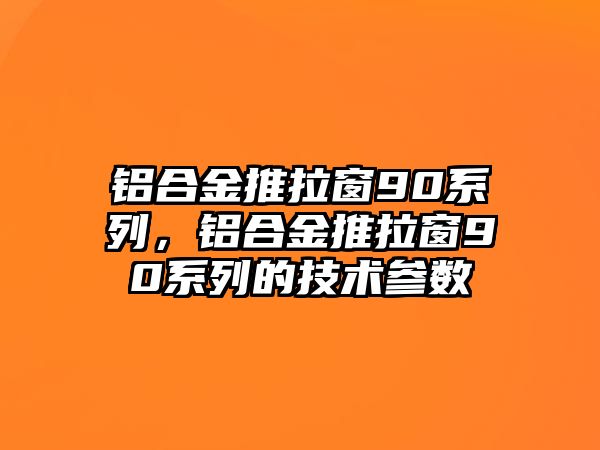 铝合金推拉窗90系列，铝合金推拉窗90系列的技术参数